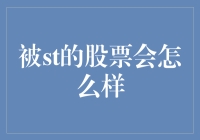 被st的股票会怎么样